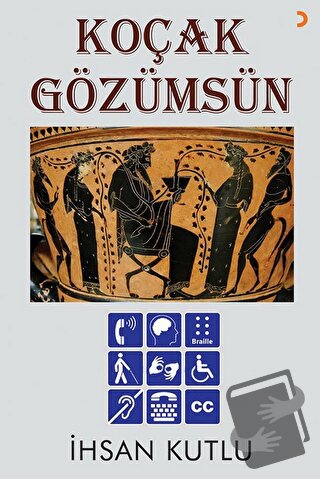 KOÇAK GÖZÜMSÜN

Braille

CC

İHSAN KUTLU